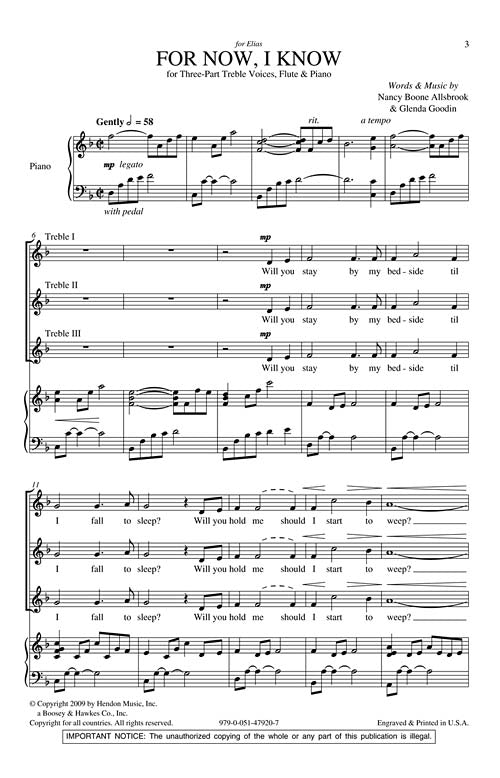 3

for Elias

FOR NOW, I KNOW

for Three-Part Treble Voices, Flute & Piano

Words & Music by
Nancy Boone Allsbrook
& Glenda Goodin

Gently ♩ = 58

rit.

a tempo

Piano

mp legato

with pedal

6

Treble I

mp

Will you stay by my bed - side til

Treble II

mp

Will you stay by my bed - side til

Treble III

mp

Will you stay by my bed - side til

11

I fall to sleep? Will you hold me should I start to weep?

I fall to sleep? Will you hold me should I start to weep?

I fall to sleep? Will you hold me should I start to weep?

© Copyright 2009 by Hendon Music, Inc.
a Boosey & Hawkes Co., Inc.
Copyright for all countries. All rights reserved.

979-0-051-47920-7

Engraved & Printed in U.S.A.

IMPORTANT NOTICE: The unauthorized copying of the whole or any part of this publication is illegal.